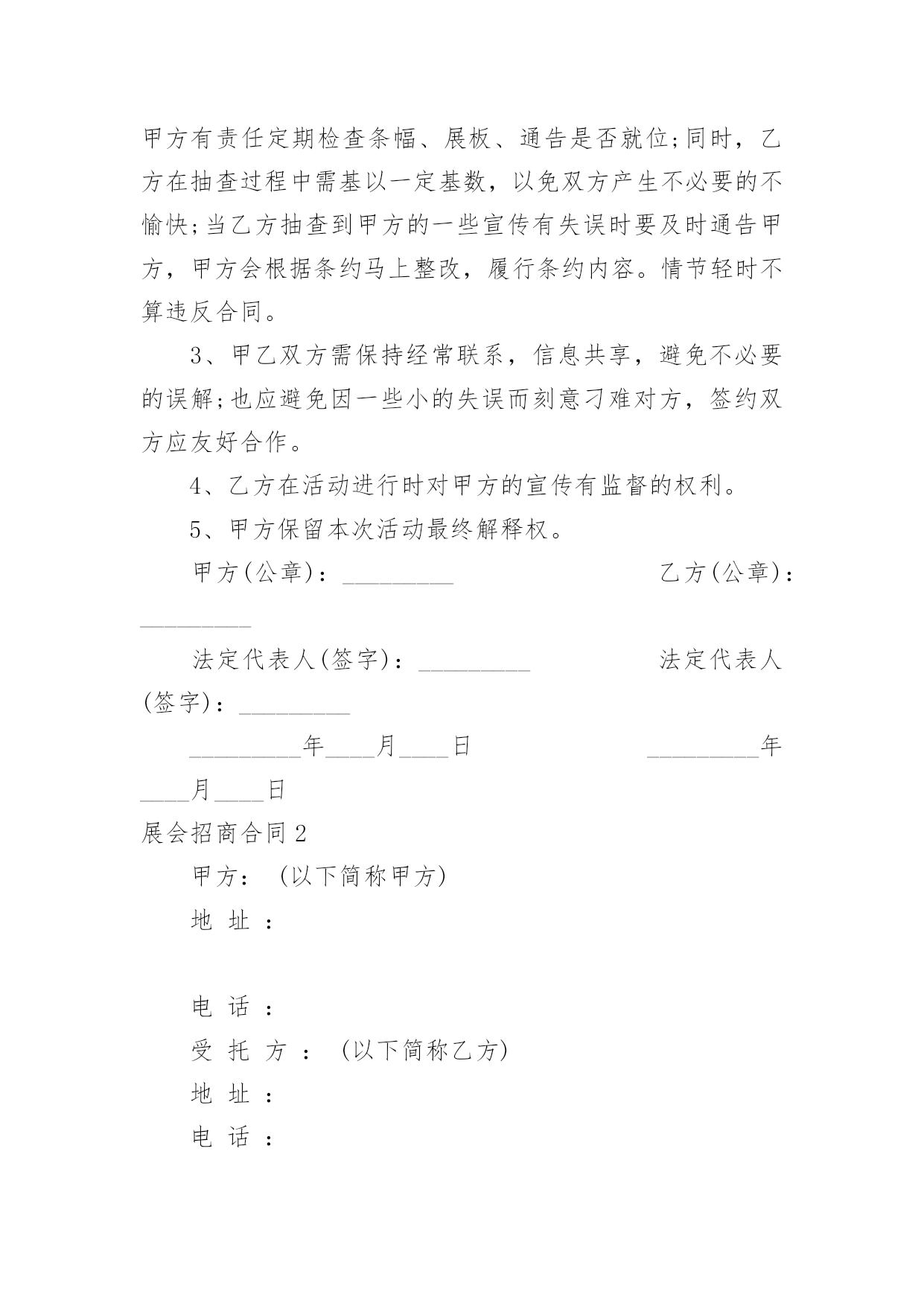 甲方有责任定期检查条幅、展板、通告是否就位;同时，乙方在抽查过程中需基以一定基数，以免双方产生不必要的不愉快;当乙方抽查到甲方的一些宣传有失误时要及时通告甲方，甲方会根据条约马上整改，履行条约内容。情节轻时不算违反合同。

3、甲乙双方需保持经常联系，信息共享，避免不必要的误解;也应避免因一些小的失误而刻意刁难对方，签约双方应友好合作。

4、乙方在活动进行时对甲方的宣传有监督的权利。

5、甲方保留本次活动最终解释权。

甲方(公章)：_________ 乙方(公章)：_________

法定代表人(签字)：_________ 法定代表人(签字)：_________

_________年____月____日 _________年____月____日

展会招商合同2

甲方： (以下简称甲方)

地 址 ：

电 话 ：

受 托 方 ： (以下简称乙方)

地 址 ：

电 话 ：